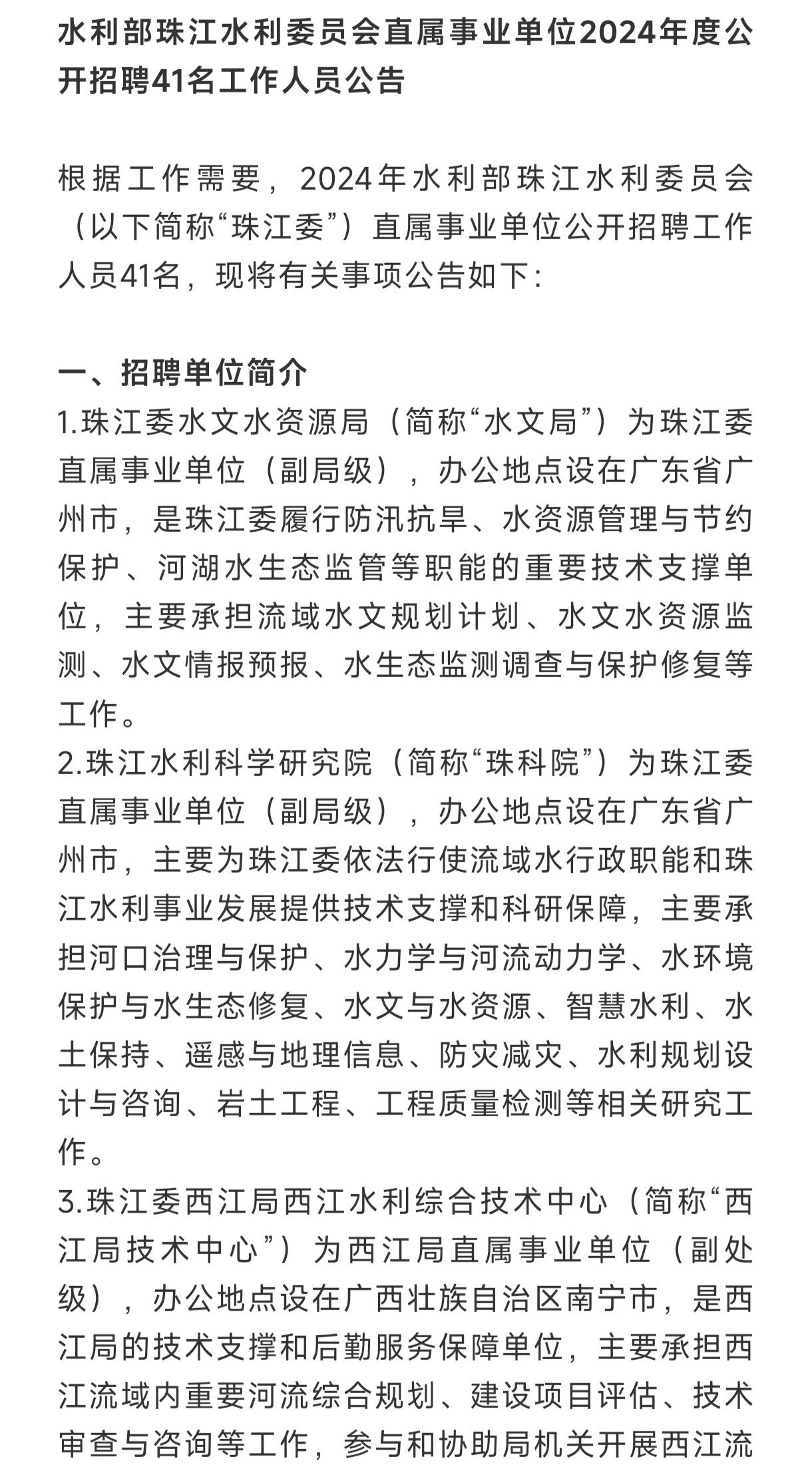 水利部珠江水利委员会直属事业单位2024年度公开招聘41名工作人员公告

根据工作需要，2024年水利部珠江水利委员会（以下简称“珠江委”）直属事业单位公开招聘工作人员41名，现将有关事项公告如下：

一、招聘单位简介
1.珠江委水文水资源局（简称“水文局”）为珠江委直属事业单位（副局级），办公地点设在广东省广州市，是珠江委履行防汛抗旱、水资源管理与节约保护、河湖水生态监管等职能的重要技术支撑单位，主要承担流域水文规划计划、水文水资源监测、水文情报预报、水生态监测调查与保护修复等工作。
2.珠江水利科学研究院（简称“珠科院”）为珠江委直属事业单位（副局级），办公地点设在广东省广州市，主要为珠江委依法行使流域水行政职能和珠江水利事业发展提供技术支撑和科研保障，主要承担河口治理与保护、水力学与河流动力学、水环境保护与水生态修复、水文与水资源、智慧水利、水土保持、遥感与地理信息、防灾减灾、水利规划设计与咨询、岩土工程、工程质量检测等相关研究工作。
3.珠江委西江局西江水利综合技术中心（简称“西江局技术中心”）为西江局直属事业单位（副处级），办公地点设在广西壮族自治区南宁市，是西江局的技术支撑和后勤服务保障单位，主要承担西江流域内重要河流综合规划、建设项目评估、技术审查与咨询等工作，参与和协助局机关开展西江流